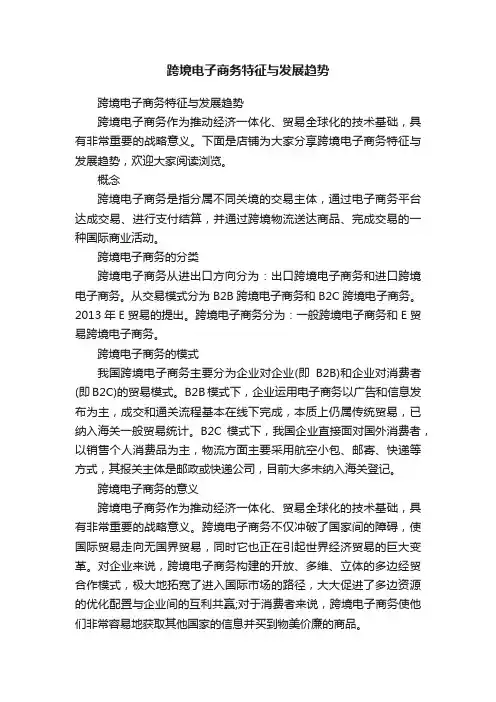 跨境电子商务特征与发展趋势

跨境电子商务特征与发展趋势

跨境电子商务作为推动经济一体化、贸易全球化的技术基础，具有非常重要的战略意义。下面是店铺为大家分享跨境电子商务特征与发展趋势，欢迎大家阅读浏览。

概念

跨境电子商务是指分属不同关境的交易主体，通过电子商务平台达成交易、进行支付结算，并通过跨境物流送达商品、完成交易的一种国际商业活动。

跨境电子商务的分类

跨境电子商务从进出口方向分为：出口跨境电子商务和进口跨境电子商务。从交易模式分为 B2B 跨境电子商务和 B2C 跨境电子商务。2013 年 E 贸易的提出。跨境电子商务分为：一般跨境电子商务和 E 贸易跨境电子商务。

跨境电子商务的模式

我国跨境电子商务主要分为企业对企业(即 B2B)和企业对消费者(即 B2C)的贸易模式。B2B 模式下，企业运用电子商务以广告和信息发布为主，成交和通关流程基本在线下完成，本质上仍属传统贸易，已纳入海关一般贸易统计。B2C 模式下，我国企业直接面对国外消费者，以销售个人消费品为主，物流方面主要采用航空小包、邮寄、快递等方式，其报关主体是邮政或快递公司，目前大多未纳入海关登记。

跨境电子商务的意义

跨境电子商务作为推动经济一体化、贸易全球化的技术基础，具有非常重要的战略意义。跨境电子商务不仅冲破了国家间的障碍，使国际贸易走向无国界贸易，同时它也正在引起世界经济贸易的巨大变革。对企业来说，跨境电子商务构建的开放、多维、立体的多边经贸合作模式，极大地拓宽了进入国际市场的路径，大大促进了多边资源的优化配置与企业间的互利共赢;对于消费者来说，跨境电子商务使他们非常容易地获取其他国家的信息并买到物美价廉的商品。